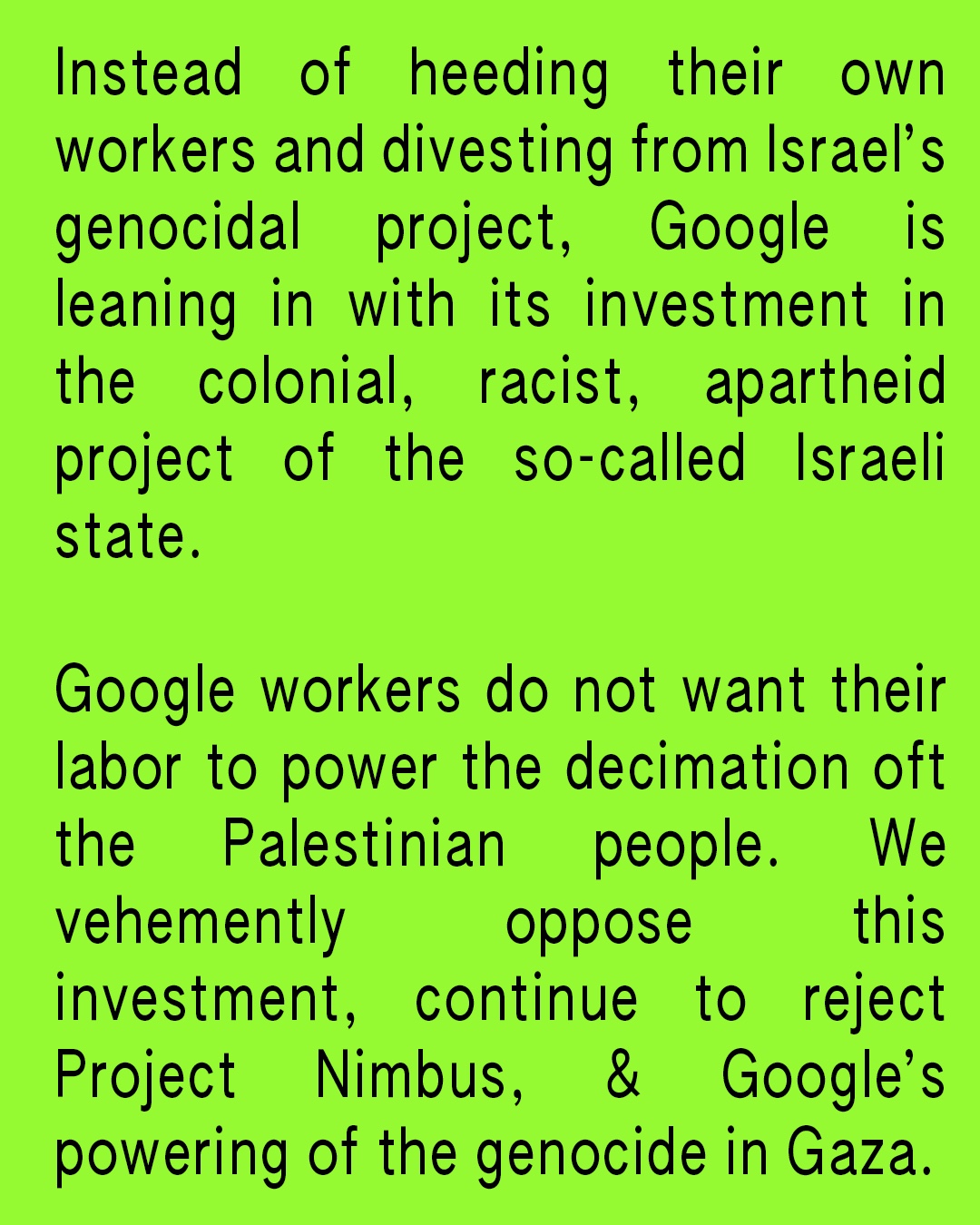 Instead of heeding their own workers and divesting from Israel's genocidal project, Google is leaning in with its investment in the colonial, racist, apartheid project of the so-called Israeli state.

Google workers do not want their labor to power the decimation oft the Palestinian people. We vehemently oppose this investment, continue to reject Project Nimbus, & Google's powering of the genocide in Gaza.